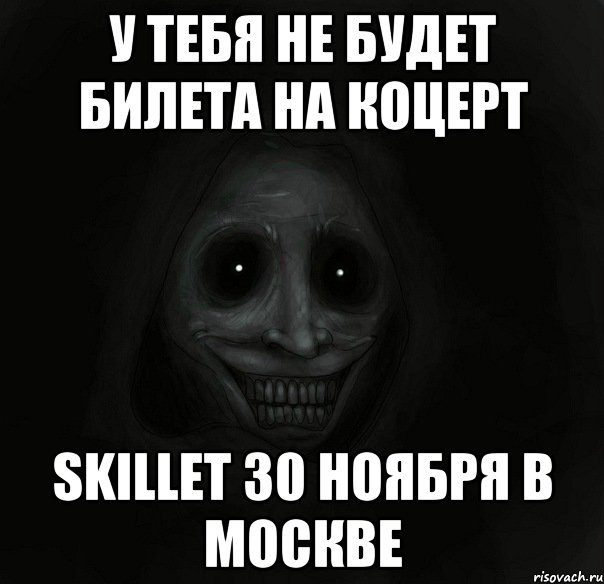 У ТЕБЯ НЕ БУДЕТ БИЛЕТА НА КОЦЕРТ

SKILLET 30 НОЯБРЯ В МОСКВЕ

risovach.ru